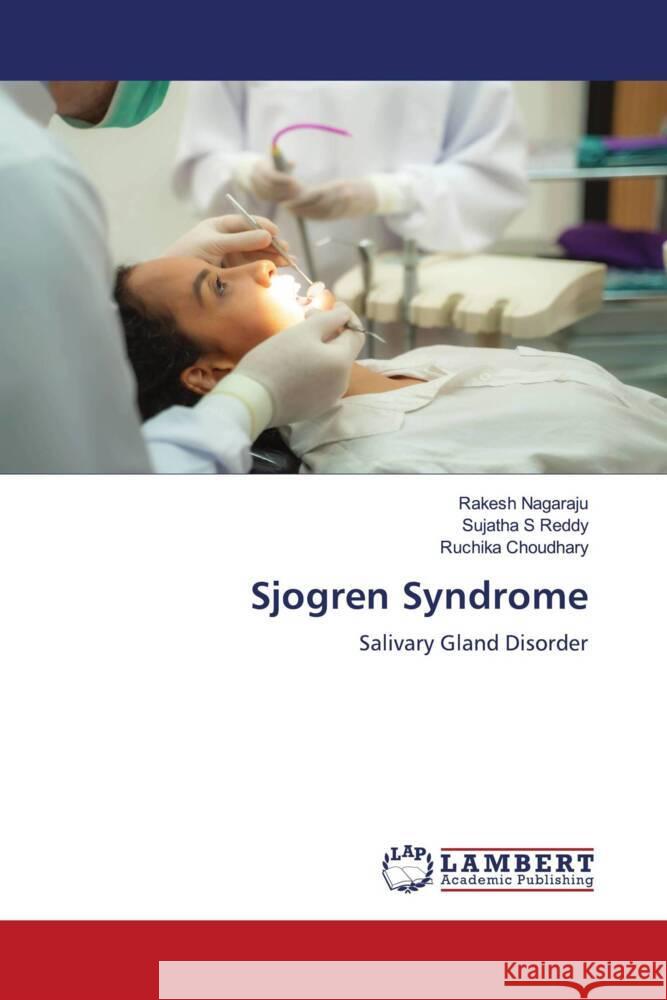 Rakesh Nagaraju
Sujatha S Reddy
Ruchika Choudhary

Sjogren Syndrome

Salivary Gland Disorder

LAP LAMBERT
Academic Publishing